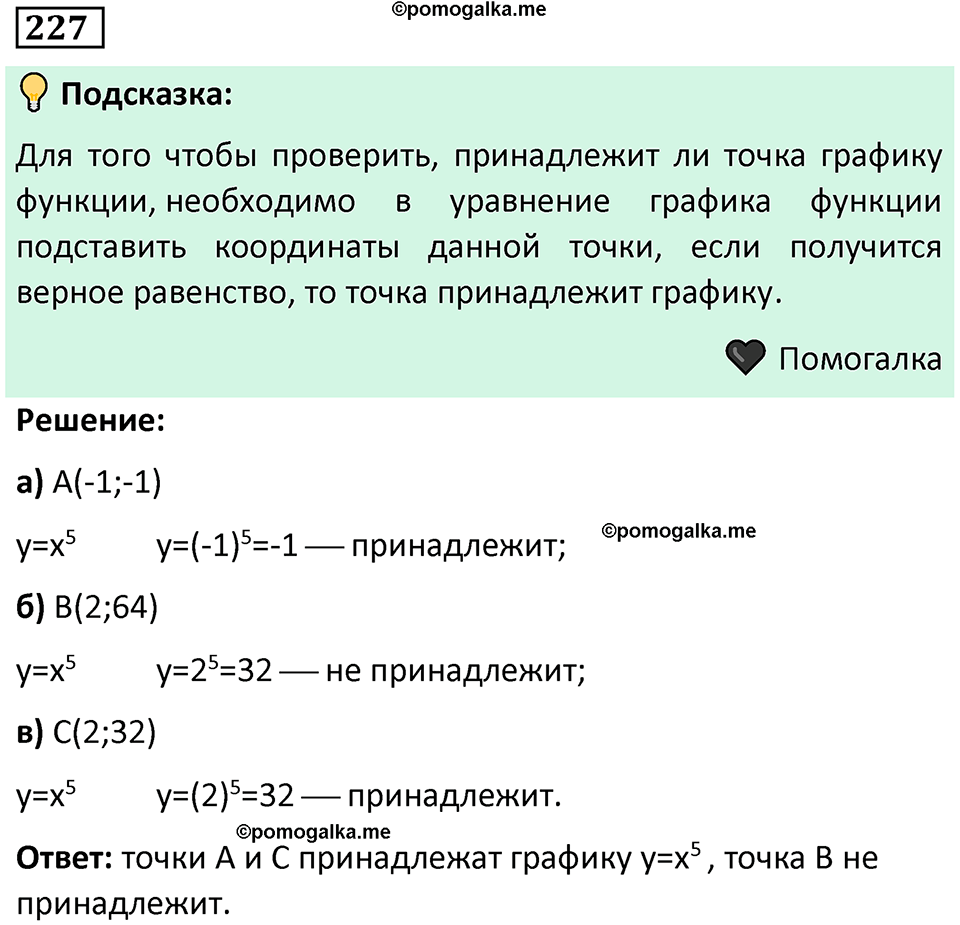 227

©pomogalka.me

Подсказка:

Для того чтобы проверить, принадлежит ли точка графику функции, необходимо в уравнение графика функции подставить координаты данной точки, если получится верное равенство, то точка принадлежит графику.

Помогалка

Решение:

а) A(-1;-1)

$y=x^5$ $y=(-1)^5=-1$ — принадлежит;

©pomogalka.me

б) B(2;64)

$y=x^5$ $y=2^5=32$ — не принадлежит;

в) C(2;32)

$y=x^5$ $y=(2)^5=32$ — принадлежит.

©pomogalka.me

Ответ: точки A и C принадлежат графику $y=x^5$ , точка B не принадлежит.